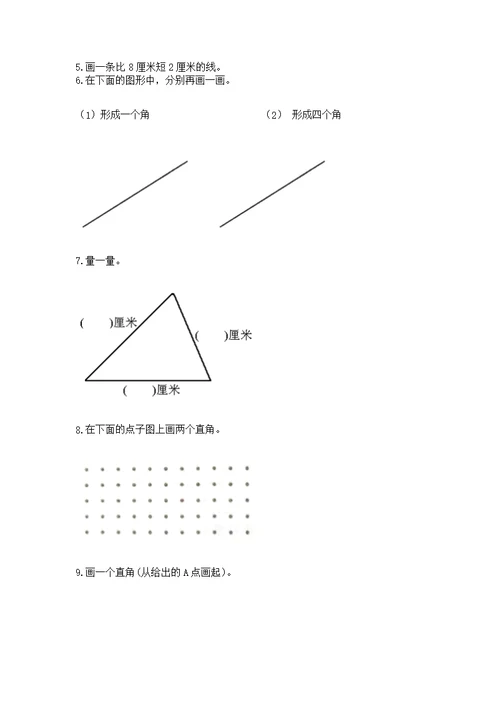 5.画一条比 8 厘米短 2 厘米的线。
6.在下面的图形中，分别再画一画。

（1）形成一个角

（2） 形成四个角

7.量一量。

(　　)厘米

(　　)厘米

(　　)厘米

8.在下面的点子图上画两个直角。

9.画一个直角(从给出的 A 点画起)。